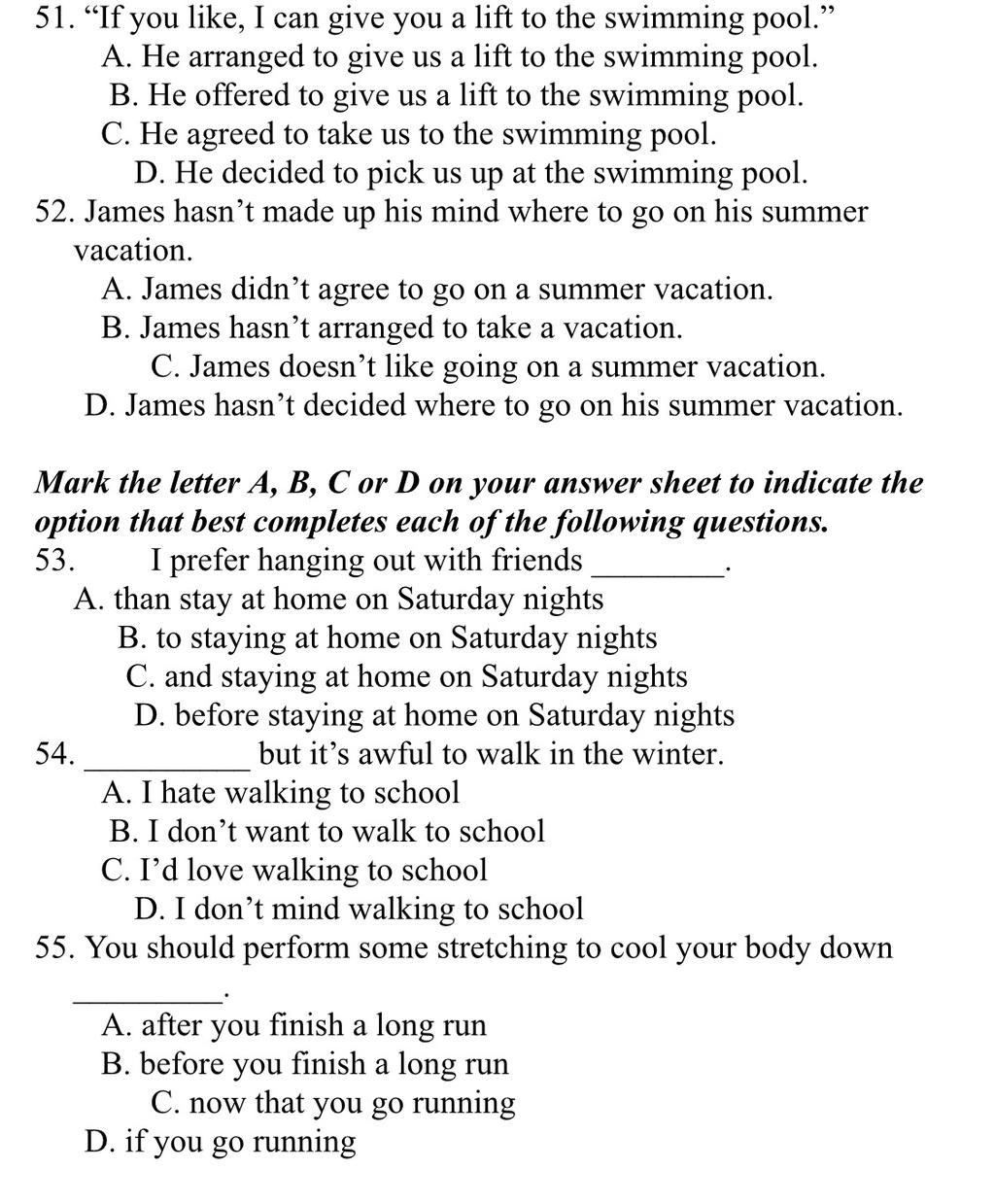 51. “If you like, I can give you a lift to the swimming pool.”
A. He arranged to give us a lift to the swimming pool.
B. He offered to give us a lift to the swimming pool.
C. He agreed to take us to the swimming pool.
D. He decided to pick us up at the swimming pool.
52. James hasn’t made up his mind where to go on his summer vacation.
A. James didn’t agree to go on a summer vacation.
B. James hasn’t arranged to take a vacation.
C. James doesn’t like going on a summer vacation.
D. James hasn’t decided where to go on his summer vacation.

Mark the letter A, B, C or D on your answer sheet to indicate the option that best completes each of the following questions.
53. I prefer hanging out with friends ________.
A. than stay at home on Saturday nights
B. to staying at home on Saturday nights
C. and staying at home on Saturday nights
D. before staying at home on Saturday nights
54. __________ but it’s awful to walk in the winter.
A. I hate walking to school
B. I don’t want to walk to school
C. I’d love walking to school
D. I don’t mind walking to school
55. You should perform some stretching to cool your body down _________.
A. after you finish a long run
B. before you finish a long run
C. now that you go running
D. if you go running